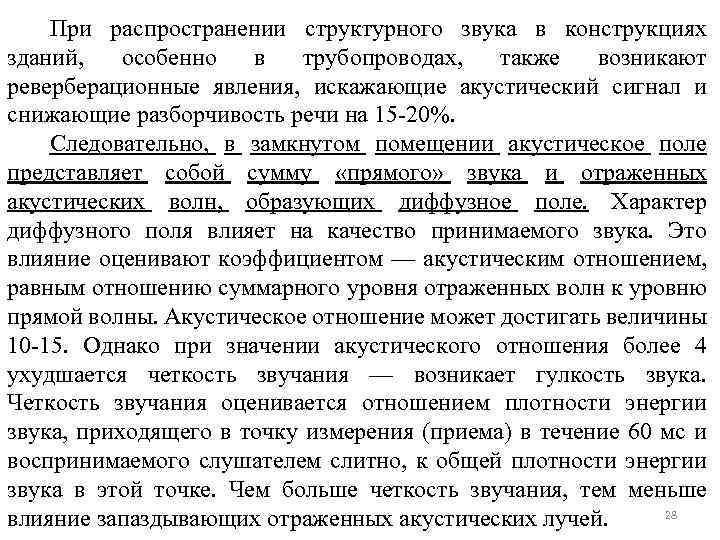 При распространении структурного звука в конструкциях зданий, особенно в трубопроводах, также возникают реверберационные явления, искажающие акустический сигнал и снижающие разборчивость речи на 15-20%.

Следовательно, в замкнутом помещении акустическое поле представляет собой сумму «прямого» звука и отраженных акустических волн, образующих диффузное поле. Характер диффузного поля влияет на качество принимаемого звука. Это влияние оценивают коэффициентом — акустическим отношением, равным отношению суммарного уровня отраженных волн к уровню прямой волны. Акустическое отношение может достигать величины 10-15. Однако при значении акустического отношения более 4 ухудшается четкость звучания — возникает гулкость звука. Четкость звучания оценивается отношением плотности энергии звука, приходящего в точку измерения (приема) в течение 60 мс и воспринимаемого слушателем слитно, к общей плотности энергии звука в этой точке. Чем больше четкость звучания, тем меньше влияние запаздывающих отраженных акустических лучей.

28